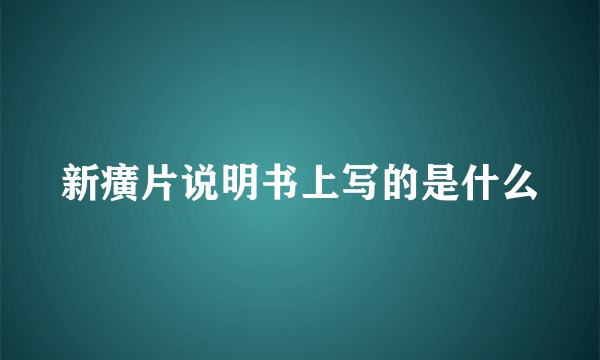 新癀片说明书上写的是什么